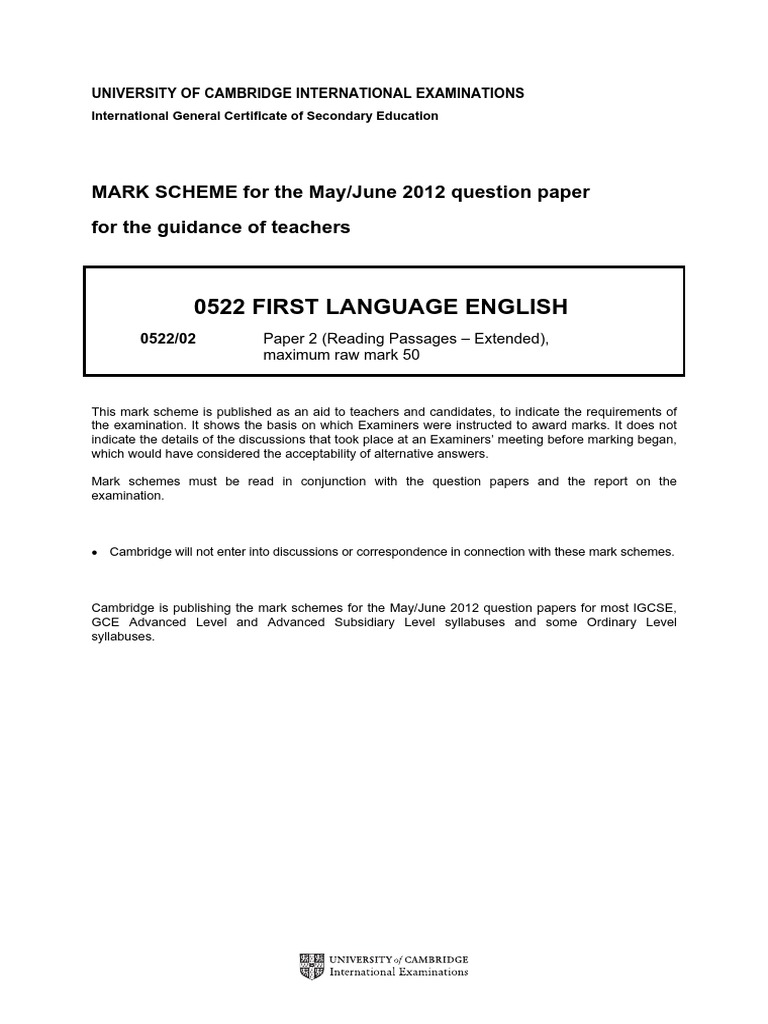 UNIVERSITY OF CAMBRIDGE INTERNATIONAL EXAMINATIONS

International General Certificate of Secondary Education

MARK SCHEME for the May/June 2012 question paper

for the guidance of teachers

0522 FIRST LANGUAGE ENGLISH

0522/02 Paper 2 (Reading Passages – Extended), maximum raw mark 50

This mark scheme is published as an aid to teachers and candidates, to indicate the requirements of the examination. It shows the basis on which Examiners were instructed to award marks. It does not indicate the details of the discussions that took place at an Examiners' meeting before marking began, which would have considered the acceptability of alternative answers.

Mark schemes must be read in conjunction with the question papers and the report on the examination.

• Cambridge will not enter into discussions or correspondence in connection with these mark schemes.

Cambridge is publishing the mark schemes for the May/June 2012 question papers for most IGCSE, GCE Advanced Level and Advanced Subsidiary Level syllabuses and some Ordinary Level syllabuses.

UNIVERSITY of CAMBRIDGE
International Examinations